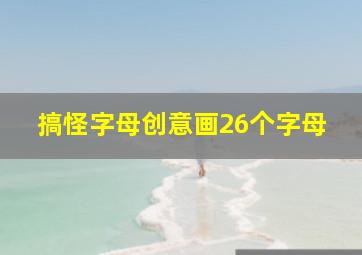 搞怪字母创意画26个字母